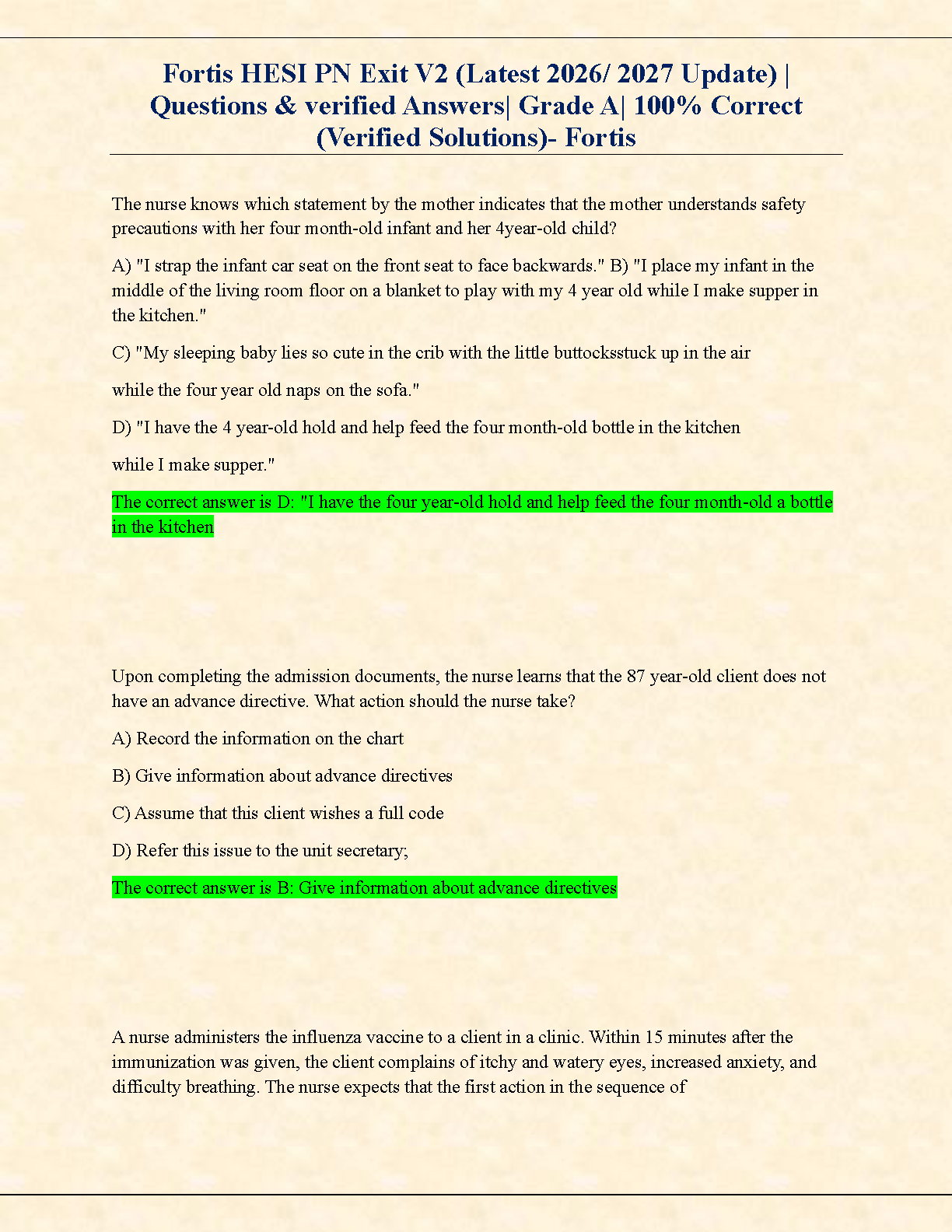 Fortis HESI PN Exit V2 (Latest 2026/ 2027 Update) | Questions & verified Answers| Grade A| 100% Correct (Verified Solutions)- Fortis

The nurse knows which statement by the mother indicates that the mother understands safety precautions with her four month-old infant and her 4year-old child?

A) "I strap the infant car seat on the front seat to face backwards." B) "I place my infant in the middle of the living room floor on a blanket to play with my 4 year old while I make supper in the kitchen."

C) "My sleeping baby lies so cute in the crib with the little buttocksstuck up in the air

while the four year old naps on the sofa."

D) "I have the 4 year-old hold and help feed the four month-old bottle in the kitchen

while I make supper."

The correct answer is D: "I have the four year-old hold and help feed the four month-old a bottle in the kitchen

Upon completing the admission documents, the nurse learns that the 87 year-old client does not have an advance directive. What action should the nurse take?

A) Record the information on the chart

B) Give information about advance directives

C) Assume that this client wishes a full code

D) Refer this issue to the unit secretary;

The correct answer is B: Give information about advance directives

A nurse administers the influenza vaccine to a client in a clinic. Within 15 minutes after the immunization was given, the client complains of itchy and watery eyes, increased anxiety, and difficulty breathing. The nurse expects that the first action in the sequence of